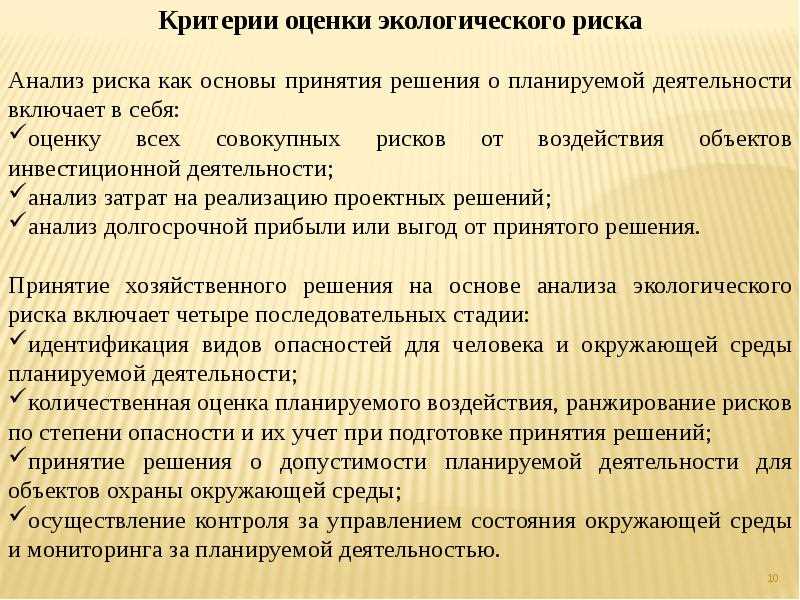 Критерии оценки экологического риска

Анализ риска как основы принятия решения о планируемой деятельности включает в себя:
✓оценку всех совокупных рисков от воздействия объектов инвестиционной деятельности;
✓анализ затрат на реализацию проектных решений;
✓анализ долгосрочной прибыли или выгод от принятого решения.

Принятие хозяйственного решения на основе анализа экологического риска включает четыре последовательных стадии:
✓идентификация видов опасностей для человека и окружающей среды планируемой деятельности;
✓количественная оценка планируемого воздействия, ранжирование рисков по степени опасности и их учет при подготовке принятия решений;
✓принятие решения о допустимости планируемой деятельности для объектов охраны окружающей среды;
✓осуществление контроля за управлением состояния окружающей среды и мониторинга за планируемой деятельностью.

10